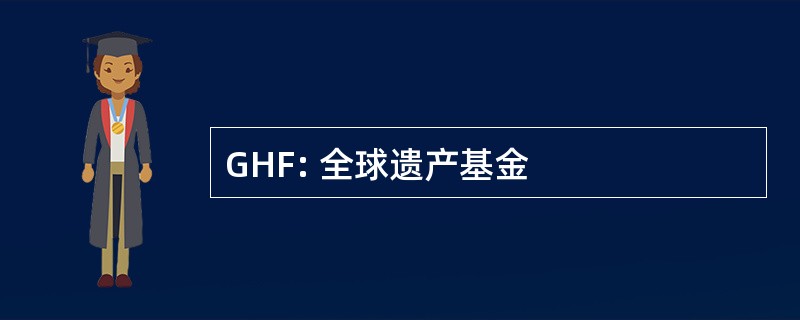 GHF: 全球遗产基金